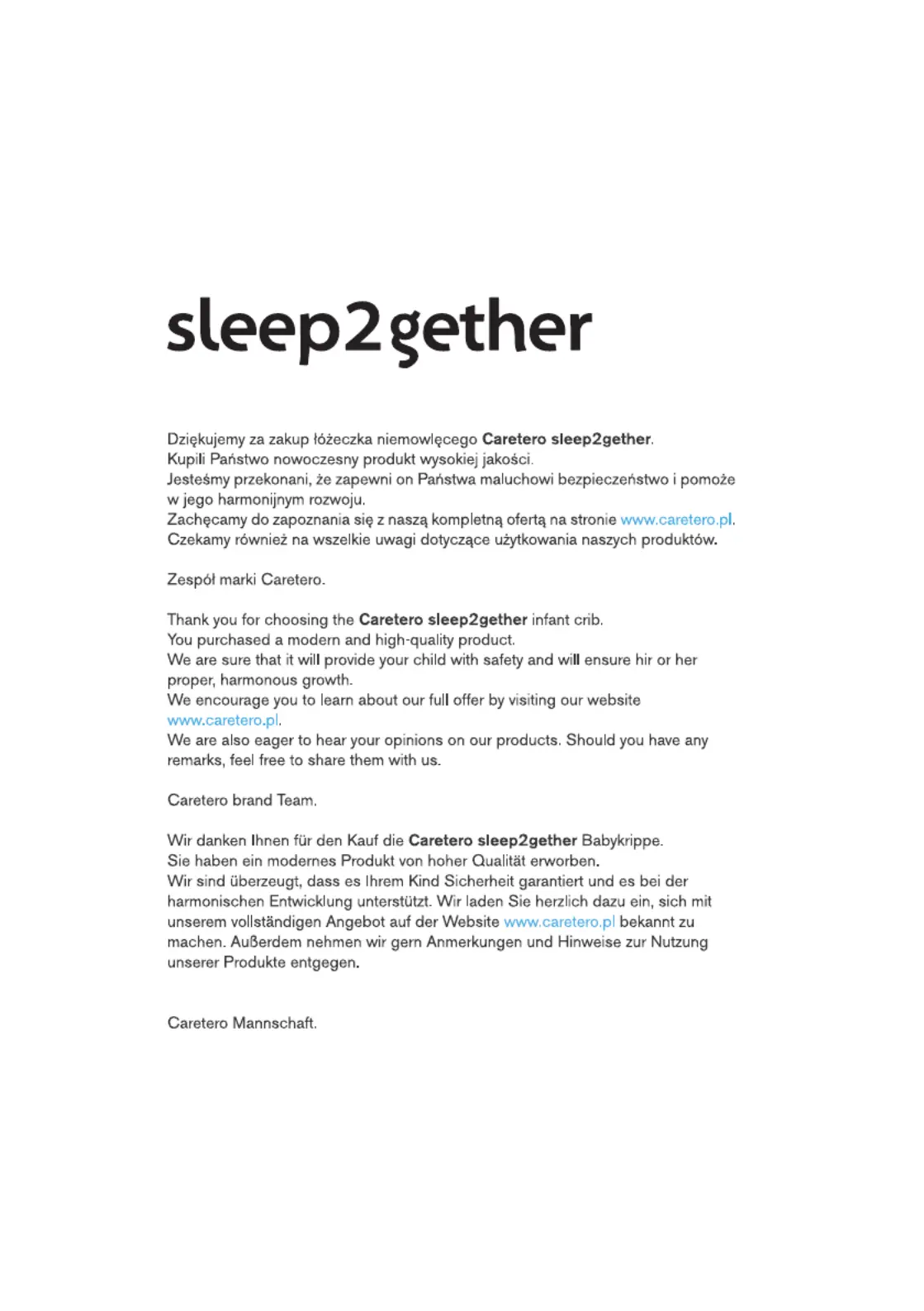 sleep2gether

Dziękujemy za zakup łóżeczka niemowlęcego Caretero sleep2gether.
Kupili Państwo nowoczesny produkt wysokiej jakości.
Jesteśmy przekonani, że zapewni on Państwa maluchowi bezpieczeństwo i pomoże w jego harmonijnym rozwoju.
Zachęcamy do zapoznania się z naszą kompletną ofertą na stronie www.caretero.pl.
Czekamy również na wszelkie uwagi dotyczące użytkowania naszych produktów.

Zespół marki Caretero.

Thank you for choosing the Caretero sleep2gether infant crib.
You purchased a modern and high-quality product.
We are sure that it will provide your child with safety and will ensure hir or her proper, harmonous growth.
We encourage you to learn about our full offer by visiting our website www.caretero.pl.
We are also eager to hear your opinions on our products. Should you have any remarks, feel free to share them with us.

Caretero brand Team.

Wir danken Ihnen für den Kauf die Caretero sleep2gether Babykrippe.
Sie haben ein modernes Produkt von hoher Qualität erworben.
Wir sind überzeugt, dass es Ihrem Kind Sicherheit garantiert und es bei der harmonischen Entwicklung unterstützt. Wir laden Sie herzlich dazu ein, sich mit unserem vollständigen Angebot auf der Website www.caretero.pl bekannt zu machen. Außerdem nehmen wir gern Anmerkungen und Hinweise zur Nutzung unserer Produkte entgegen.

Caretero Mannschaft.